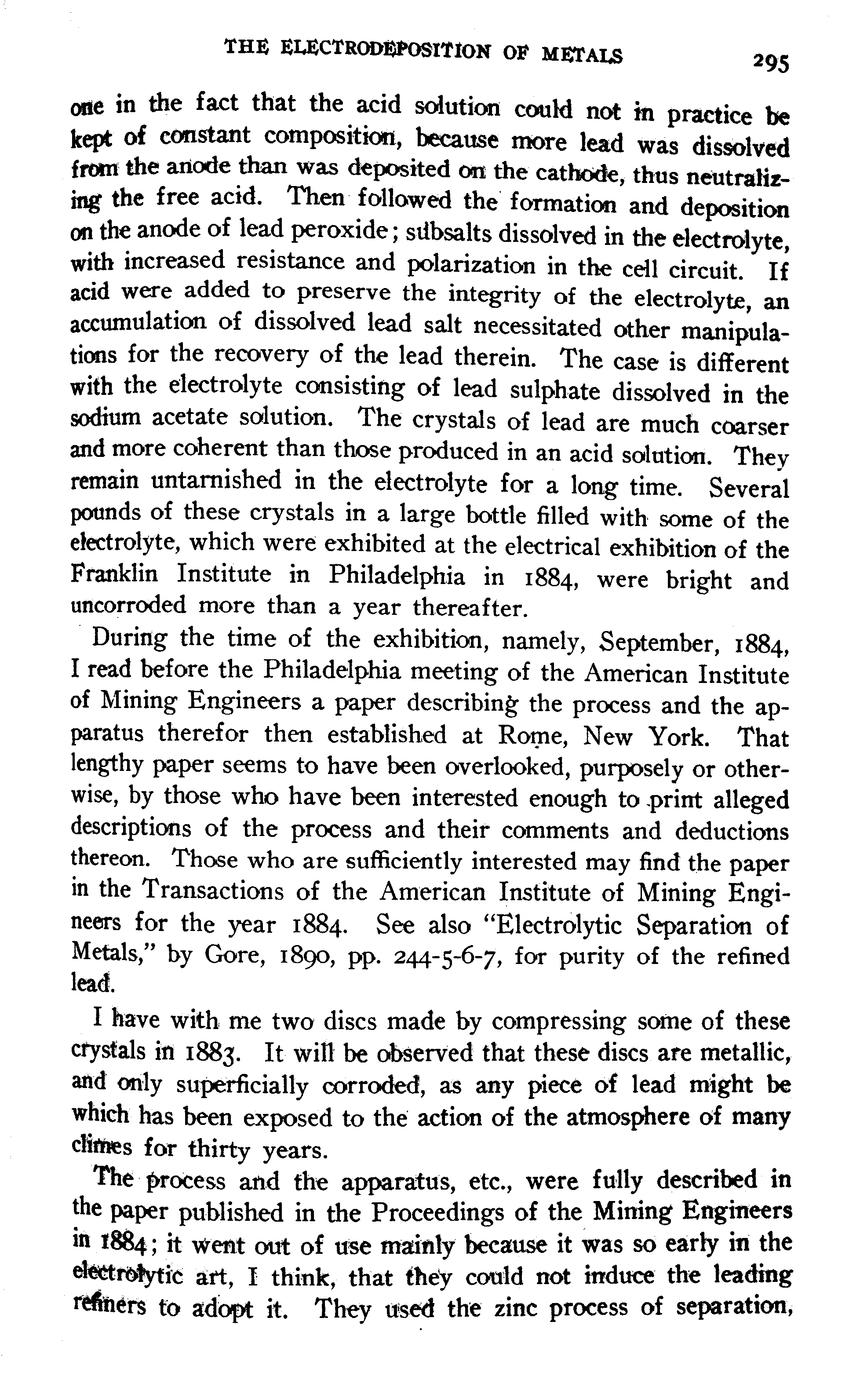 THE ELECTRODEPOSITION OF METALS 295

one in the fact that the acid solution could not in practice be kept of constant composition, because more lead was dissolved from the anode than was deposited on the cathode, thus neutralizing the free acid. Then followed the formation and deposition on the anode of lead peroxide; subsalts dissolved in the electrolyte, with increased resistance and polarization in the cell circuit. If acid were added to preserve the integrity of the electrolyte, an accumulation of dissolved lead salt necessitated other manipulations for the recovery of the lead therein. The case is different with the electrolyte consisting of lead sulphate dissolved in the sodium acetate solution. The crystals of lead are much coarser and more coherent than those produced in an acid solution. They remain untarnished in the electrolyte for a long time. Several pounds of these crystals in a large bottle filled with some of the electrolyte, which were exhibited at the electrical exhibition of the Franklin Institute in Philadelphia in 1884, were bright and uncorroded more than a year thereafter.

During the time of the exhibition, namely, September, 1884, I read before the Philadelphia meeting of the American Institute of Mining Engineers a paper describing the process and the apparatus therefor then established at Rome, New York. That lengthy paper seems to have been overlooked, purposely or otherwise, by those who have been interested enough to print alleged descriptions of the process and their comments and deductions thereon. Those who are sufficiently interested may find the paper in the Transactions of the American Institute of Mining Engineers for the year 1884. See also "Electrolytic Separation of Metals," by Gore, 1890, pp. 244-5-6-7, for purity of the refined lead.

I have with me two discs made by compressing some of these crystals in 1883. It will be observed that these discs are metallic, and only superficially corroded, as any piece of lead might be which has been exposed to the action of the atmosphere of many climes for thirty years.

The process and the apparatus, etc., were fully described in the paper published in the Proceedings of the Mining Engineers in 1884; it went out of use mainly because it was so early in the electrolytic art, I think, that they could not induce the leading refiners to adopt it. They used the zinc process of separation,